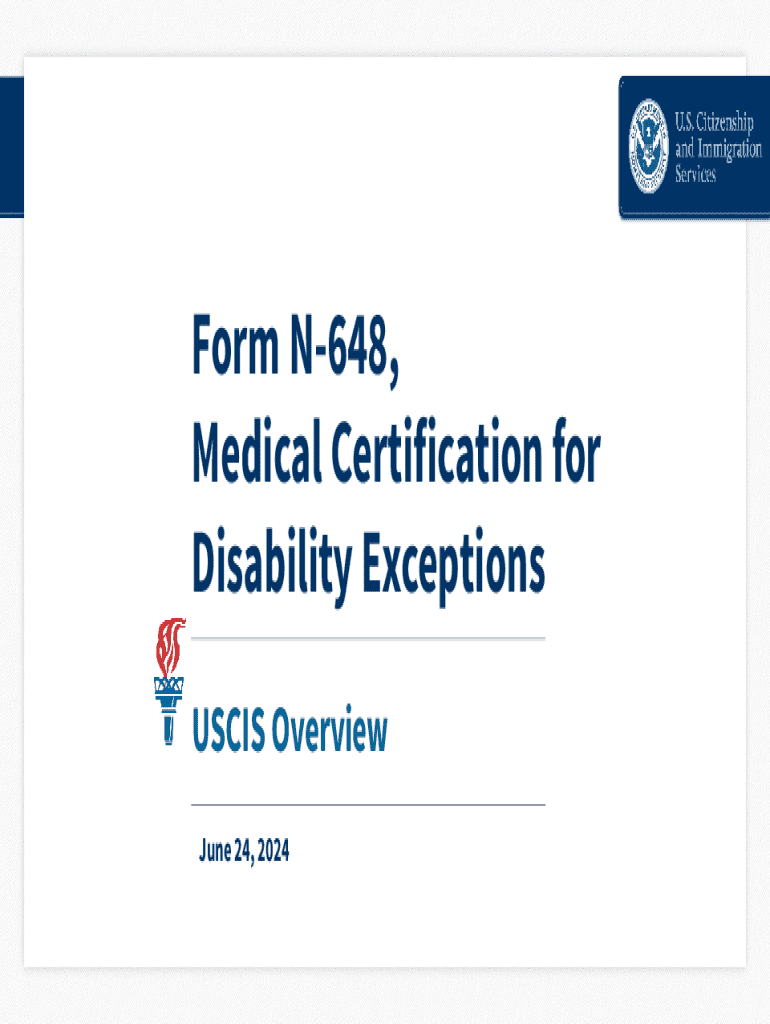 U.S. Citizenship
and Immigration
Services

Form N-648,
Medical Certification for
Disability Exceptions

USCIS Overview

June 24, 2024